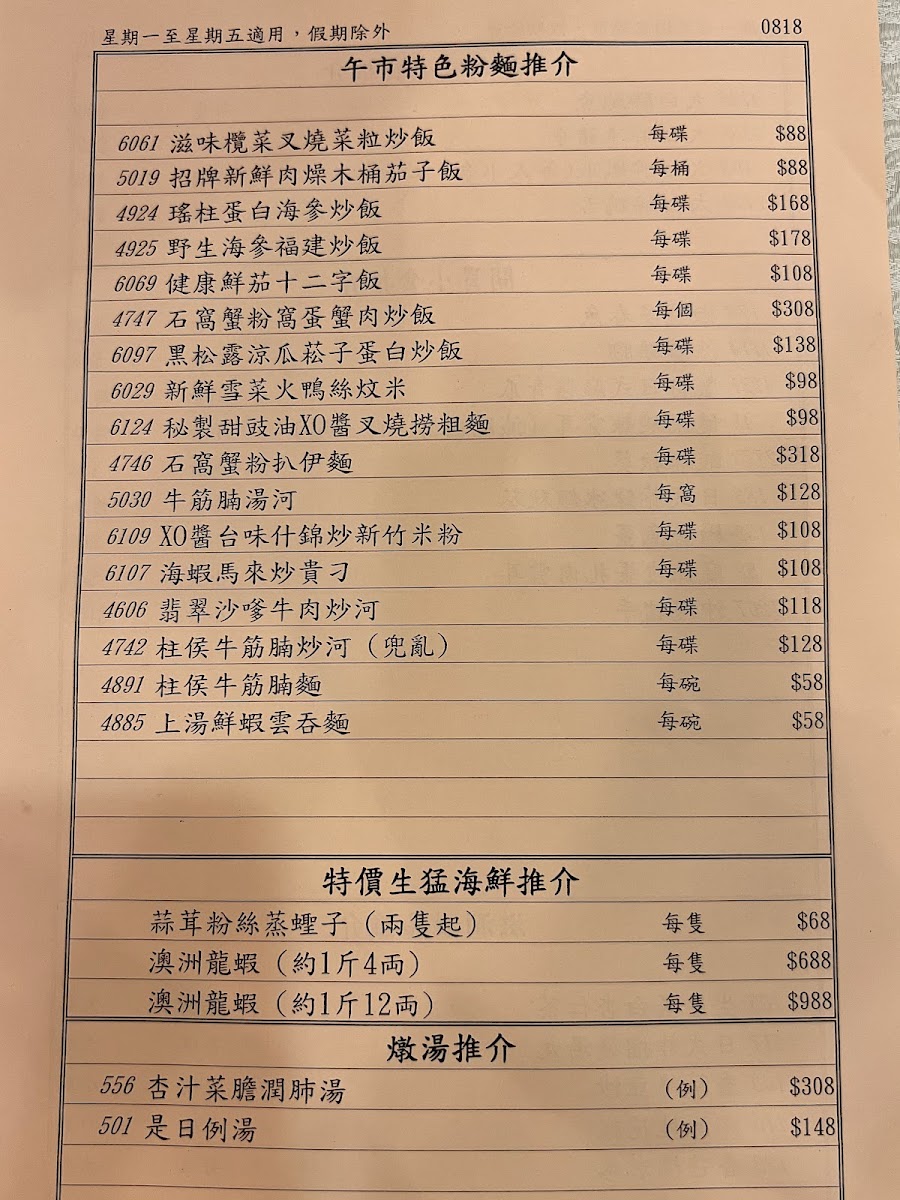 星期一至星期五適用，假期除外 0818

午市特色粉麵推介

6061 滋味欖菜叉燒菜粒炒飯 每碟 $88
5019 招牌新鮮肉燥木桶茄子飯 每桶 $88
4924 瑤柱蛋白海參炒飯 每碟 $168
4925 野生海參福建炒飯 每碟 $178
6069 健康鮮茄十二字飯 每碟 $108
4747 石窩蟹粉窩蛋蟹肉炒飯 每個 $308
6097 黑松露涼瓜菘子蛋白炒飯 每碟 $138
6029 新鮮雪菜火鴨絲炆米 每碟 $98
6124 秘製甜豉油XO醬叉燒撈粗麵 每碟 $98
4746 石窩蟹粉扒伊麵 每碟 $318
5030 牛筋腩湯河 每窩 $128
6109 XO醬台味什錦炒新竹米粉 每碟 $108
6107 海蝦馬來炒貴刁 每碟 $108
4606 翡翠沙嗲牛肉炒河 每碟 $118
4742 柱侯牛筋腩炒河（兜亂） 每碟 $128
4891 柱侯牛筋腩麵 每碗 $58
4885 上湯鮮蝦雲吞麵 每碗 $58

特價生猛海鮮推介

蒜茸粉絲蒸蟶子（兩隻起） 每隻 $68
澳洲龍蝦（約1斤4両） 每隻 $688
澳洲龍蝦（約1斤12両） 每隻 $988

燉湯推介

556 杏汁菜膽潤肺湯 （例） $308
501 是日例湯 （例） $148